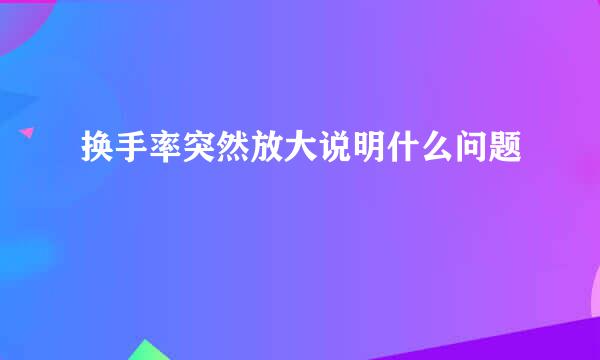 换手率突然放大说明什么问题